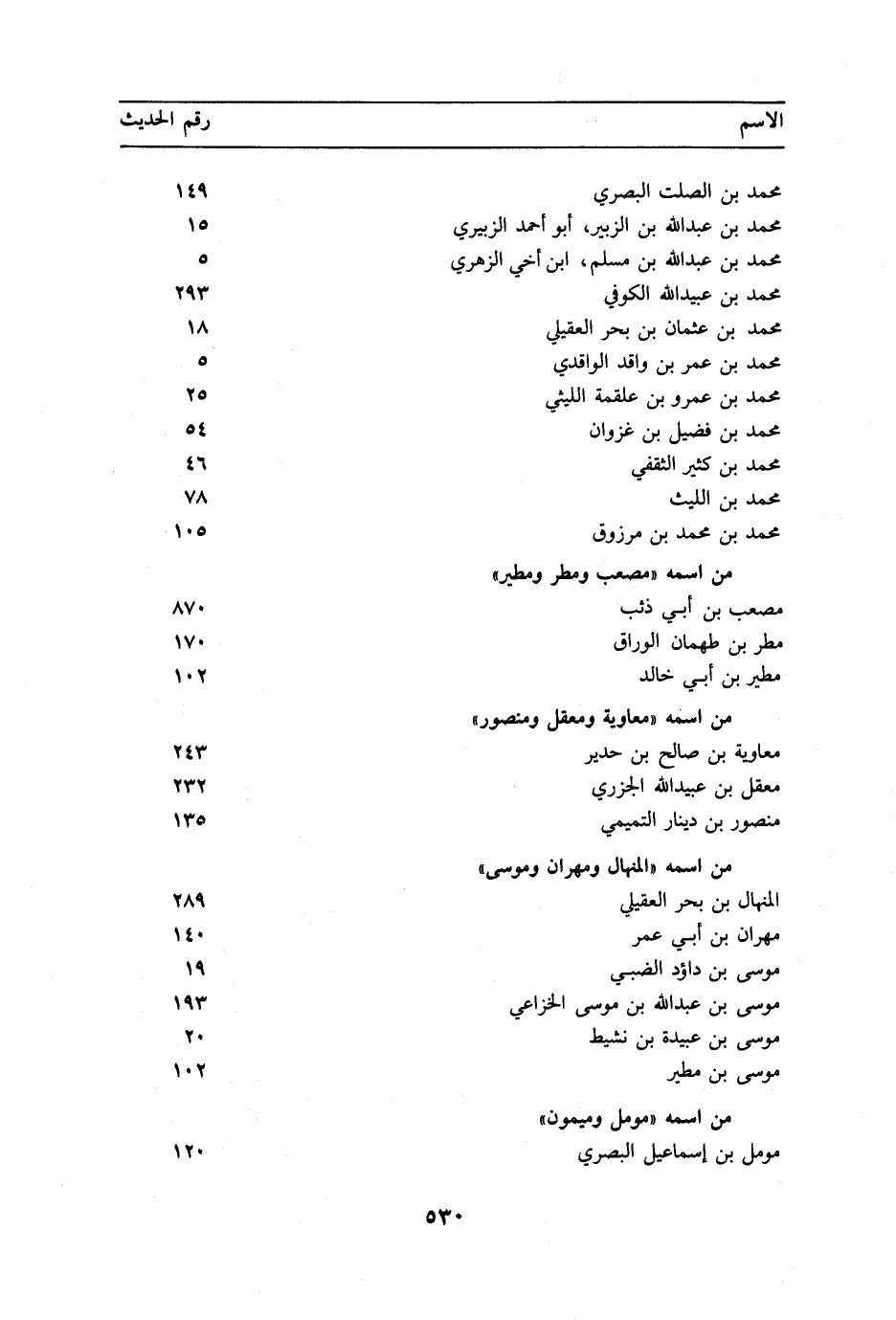 | الاسم | رقم الحديث |
|---|---|
| محمد بن الصلت البصري | ١٤٩ |
| محمد بن عبدالله بن الزبير، أبو أحمد الزبيري | ١٥ |
| محمد بن عبدالله بن مسلم، ابن أخي الزهري | ٥ |
| محمد بن عبيدالله الكوفي | ٢٩٣ |
| محمد بن عثمان بن بحر العقيلي | ١٨ |
| محمد بن عمر بن واقد الواقدي | ٥ |
| محمد بن عمرو بن علقمة الليثي | ٢٥ |
| محمد بن فضيل بن غزوان | ٥٤ |
| محمد بن كثير الثقفي | ٤٦ |
| محمد بن الليث | ٧٨ |
| محمد بن محمد بن مرزوق | ١٠٥ |
| من اسمه «مصعب ومطر ومطير» | |
| مصعب بن أبي ذئب | ٨٧٠ |
| مطر بن طهمان الوراق | ١٧٠ |
| مطير بن أبي خالد | ١٠٢ |
| من اسمه «معاوية ومعقل ومنصور» | |
| معاوية بن صالح بن حدير | ٢٤٣ |
| معقل بن عبيدالله الجزري | ٢٣٢ |
| منصور بن دينار التميمي | ١٣٥ |
| من اسمه «المنهال ومهران وموسى» | |
| المنهال بن بحر العقيلي | ٢٨٩ |
| مهران بن أبي عمر | ١٤٠ |
| موسى بن داؤد الضبي | ١٩ |
| موسى بن عبدالله بن موسى الخزاعي | ١٩٣ |
| موسى بن عبيدة بن نشيط | ٢٠ |
| موسى بن مطير | ١٠٢ |
| من اسمه «مومل وميمون» | |
| مومل بن إسماعيل البصري | ١٢٠ |

٥٣٠